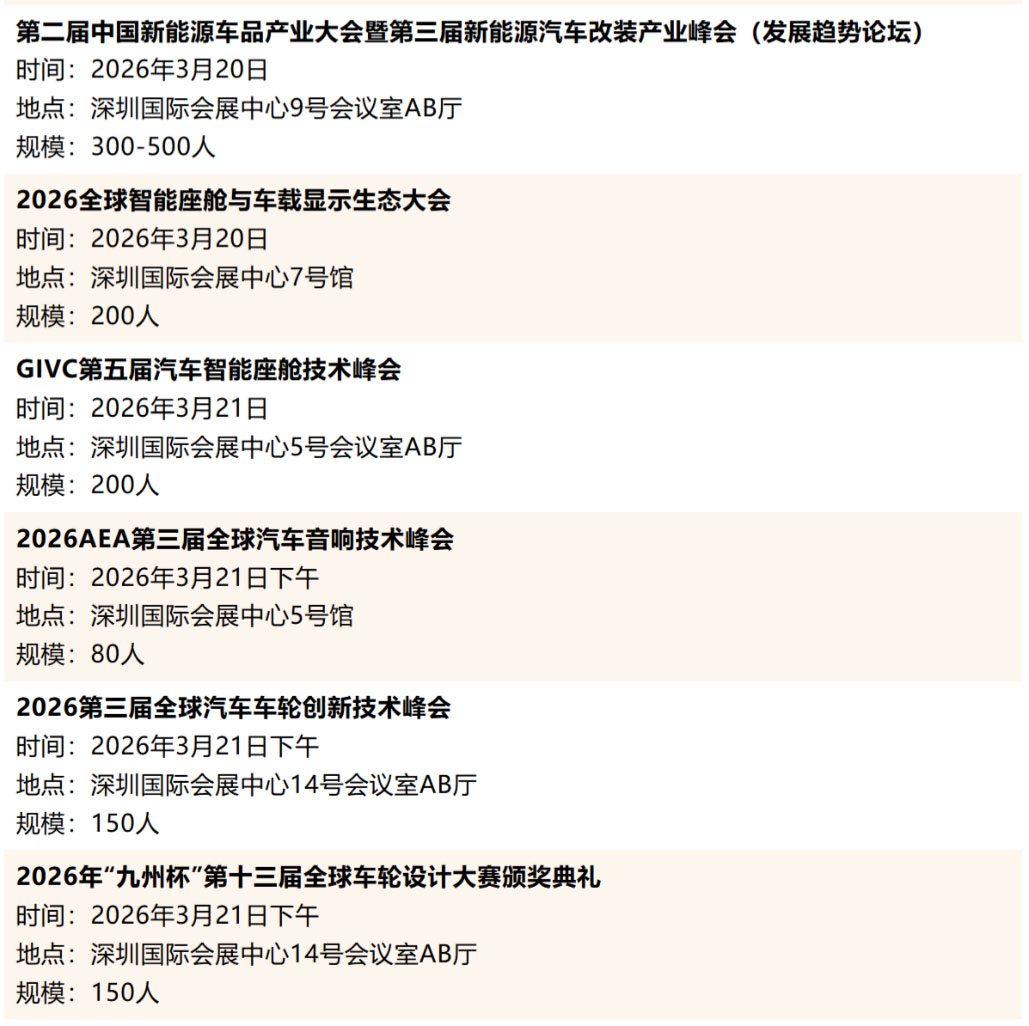 第二届中国新能源车品产业大会暨第三届新能源汽车改装产业峰会（发展趋势论坛）
时间：2026年3月20日
地点：深圳国际会展中心9号会议室AB厅
规模：300-500人

2026全球智能座舱与车载显示生态大会
时间：2026年3月20日
地点：深圳国际会展中心7号馆
规模：200人

GIVC第五届汽车智能座舱技术峰会
时间：2026年3月21日
地点：深圳国际会展中心5号会议室AB厅
规模：200人

2026AEA第三届全球汽车音响技术峰会
时间：2026年3月21日下午
地点：深圳国际会展中心5号馆
规模：80人

2026第三届全球汽车车轮创新技术峰会
时间：2026年3月21日下午
地点：深圳国际会展中心14号会议室AB厅
规模：150人

2026年“九州杯”第十三届全球车轮设计大赛颁奖典礼
时间：2026年3月21日下午
地点：深圳国际会展中心14号会议室AB厅
规模：150人